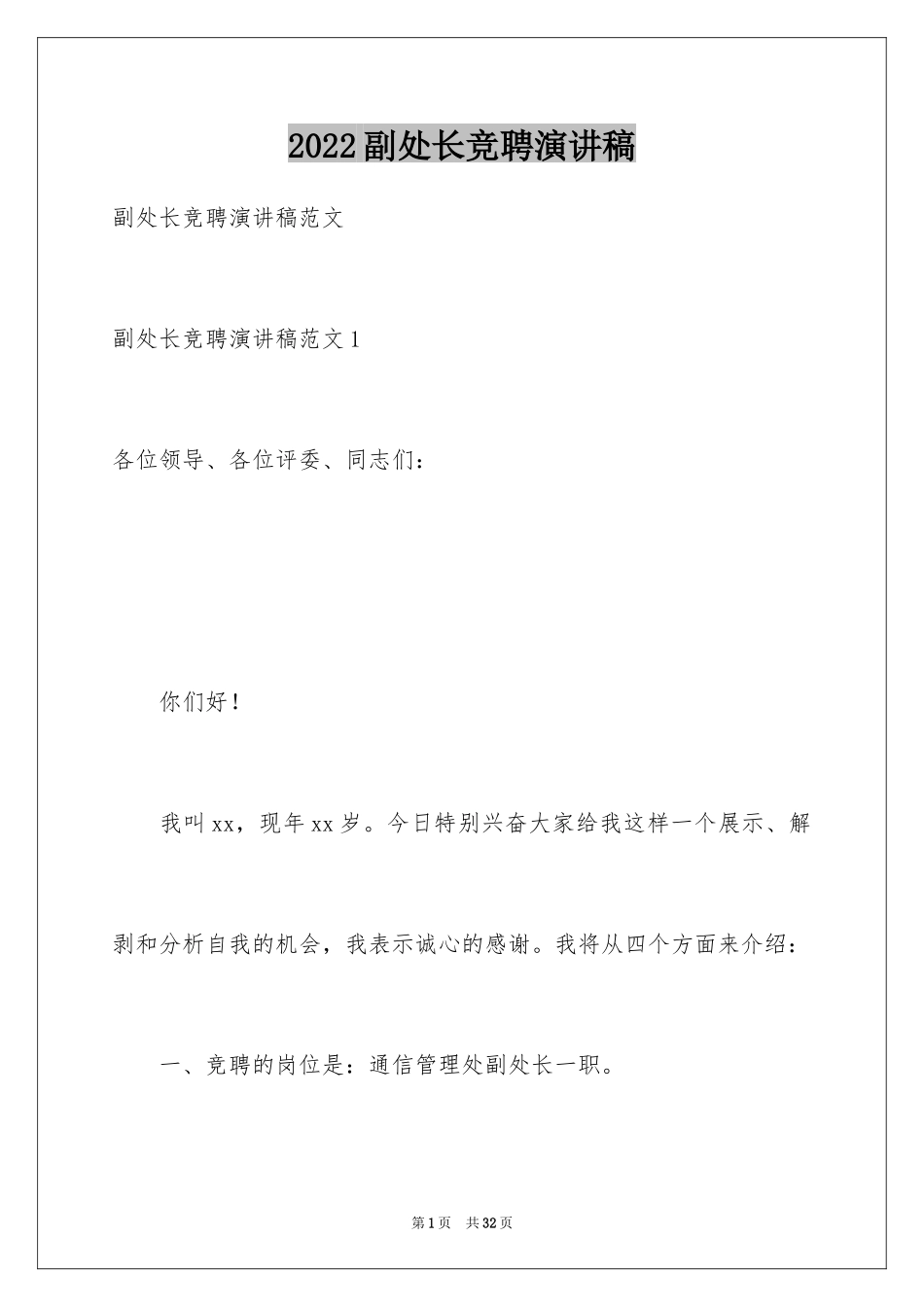 2022副处长竞聘演讲稿

副处长竞聘演讲稿范文

副处长竞聘演讲稿范文1

各位领导、各位评委、同志们：

你们好！

我叫xx，现年xx岁。今日特别兴奋大家给我这样一个展示、解剥和分析自我的机会，我表示诚心的感谢。我将从四个方面来介绍：

一、竞聘的岗位是：通信管理处副处长一职。

第1页 共32页